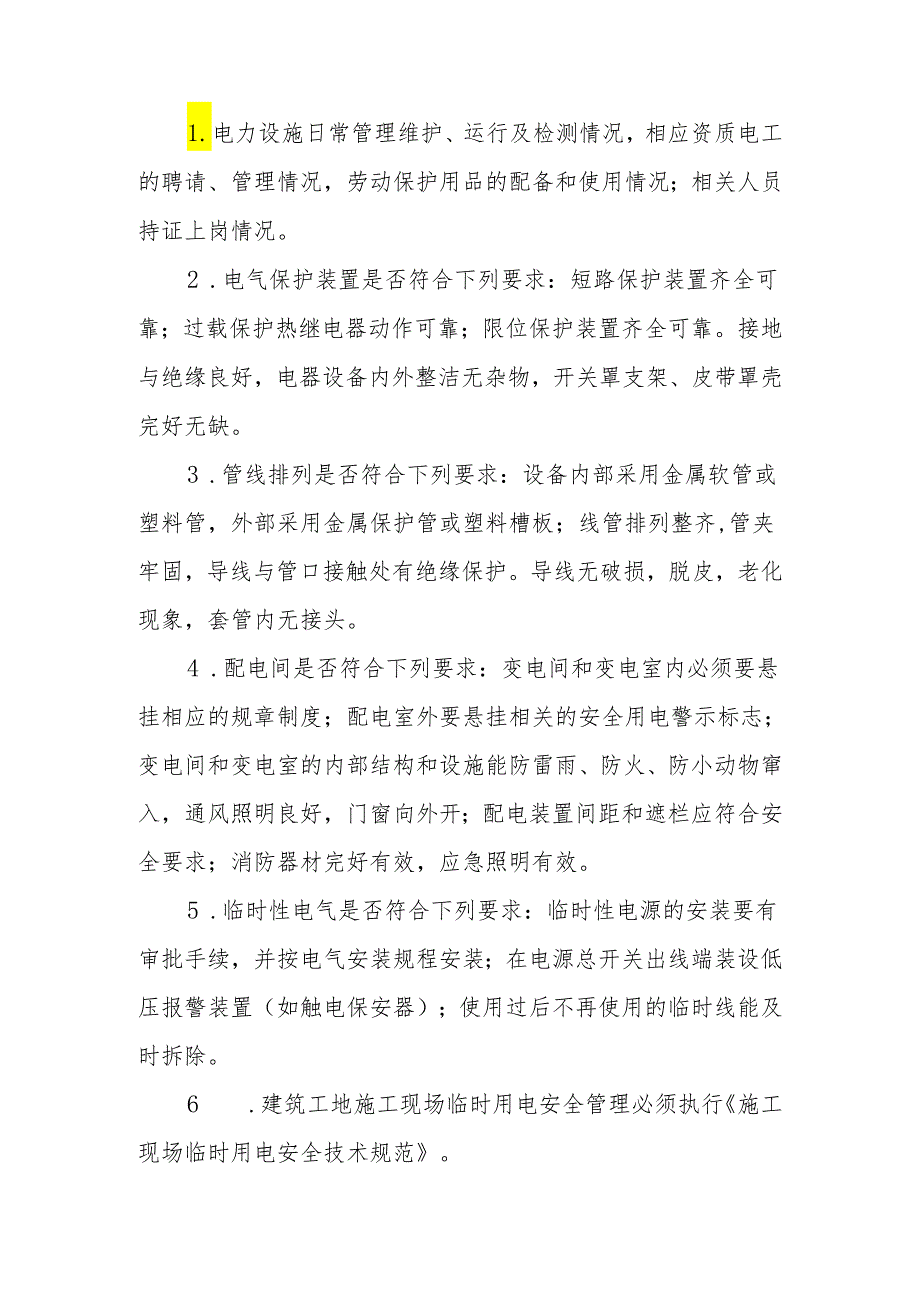 1.电力设施日常管理维护、运行及检测情况，相应资质电工的聘请、管理情况，劳动保护用品的配备和使用情况；相关人员持证上岗情况。

2．电气保护装置是否符合下列要求：短路保护装置齐全可靠；过载保护热继电器动作可靠；限位保护装置齐全可靠。接地与绝缘良好，电器设备内外整洁无杂物，开关罩支架、皮带罩壳完好无缺。

3．管线排列是否符合下列要求：设备内部采用金属软管或塑料管，外部采用金属保护管或塑料槽板；线管排列整齐,管夹牢固，导线与管口接触处有绝缘保护。导线无破损，脱皮，老化现象，套管内无接头。

4．配电间是否符合下列要求：变电间和变电室内必须要悬挂相应的规章制度；配电室外要悬挂相关的安全用电警示标志；变电间和变电室的内部结构和设施能防雷雨、防火、防小动物窜入，通风照明良好，门窗向外开；配电装置间距和遮栏应符合安全要求；消防器材完好有效，应急照明有效。

5．临时性电气是否符合下列要求：临时性电源的安装要有审批手续，并按电气安装规程安装；在电源总开关出线端装设低压报警装置（如触电保安器）；使用过后不再使用的临时线能及时拆除。

6　．建筑工地施工现场临时用电安全管理必须执行《施工现场临时用电安全技术规范》。